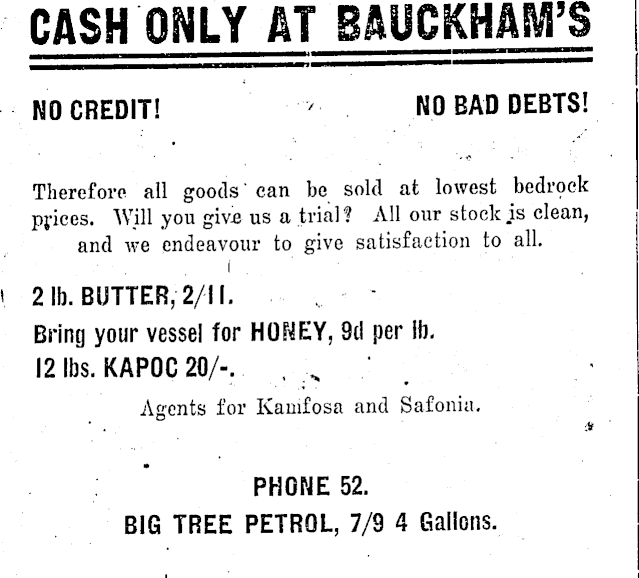 CASH ONLY AT BAUCKHAM'S

NO CREDIT! NO BAD DEBTS!

Therefore all goods can be sold at lowest bedrock prices. Will you give us a trial? All our stock is clean, and we endeavour to give satisfaction to all.

2 lb. BUTTER, 2/11.

Bring your vessel for HONEY, 9d per lb.

12 lbs. KAPOC 20/-.

Agents for Kamfosa and Safonia.

PHONE 52.

BIG TREE PETROL, 7/9 4 Gallons.